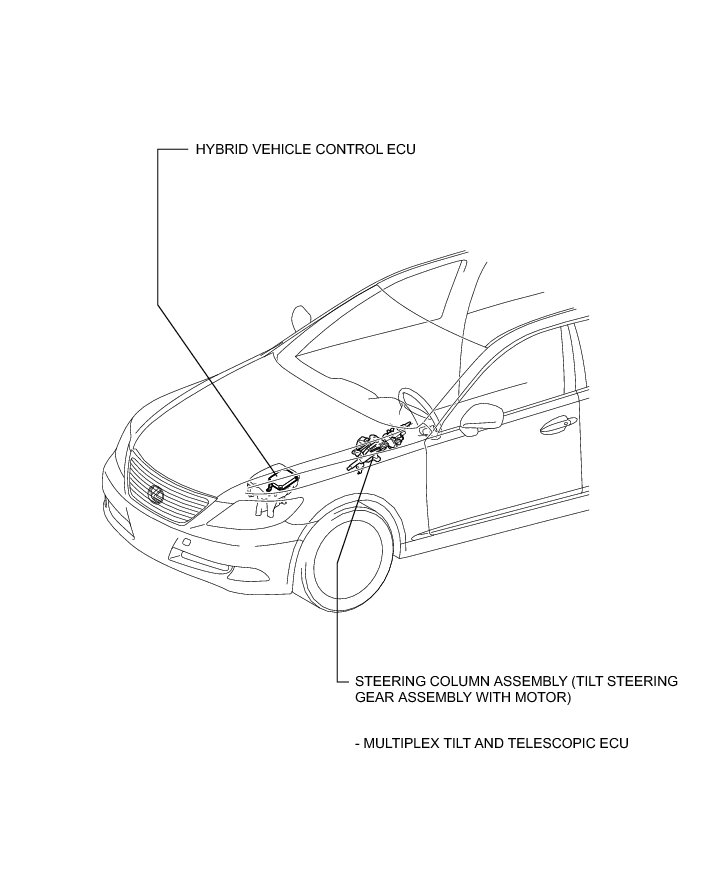 HYBRID VEHICLE CONTROL ECU

STEERING COLUMN ASSEMBLY (TILT STEERING GEAR ASSEMBLY WITH MOTOR)

- MULTIPLEX TILT AND TELESCOPIC ECU